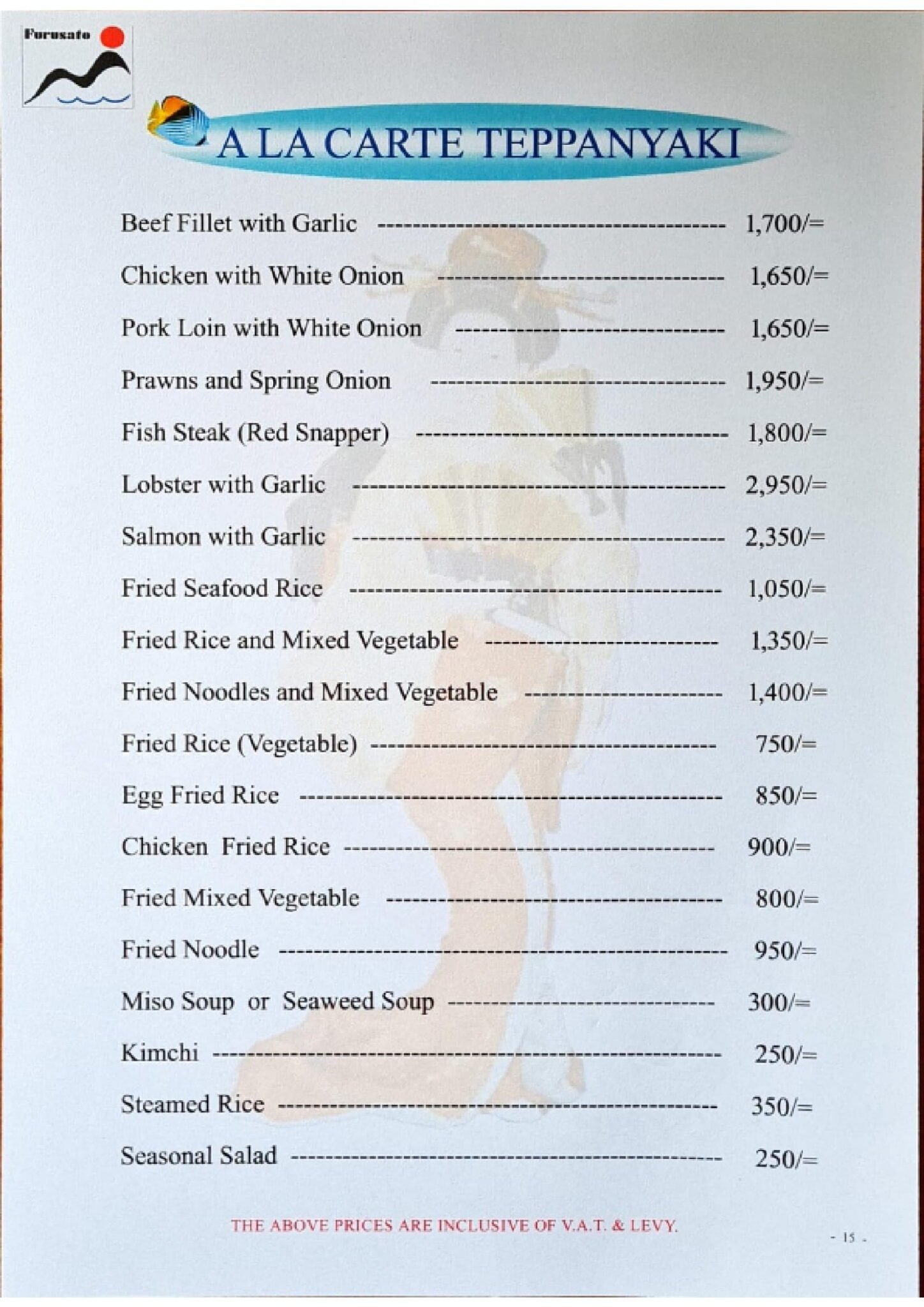 Furusato

A LA CARTE TEPPANYAKI

Beef Fillet with Garlic 1,700/=

Chicken with White Onion 1,650/=

Pork Loin with White Onion 1,650/=

Prawns and Spring Onion 1,950/=

Fish Steak (Red Snapper) 1,800/=

Lobster with Garlic 2,950/=

Salmon with Garlic 2,350/=

Fried Seafood Rice 1,050/=

Fried Rice and Mixed Vegetable 1,350/=

Fried Noodles and Mixed Vegetable 1,400/=

Fried Rice (Vegetable) 750/=

Egg Fried Rice 850/=

Chicken Fried Rice 900/=

Fried Mixed Vegetable 800/=

Fried Noodle 950/=

Miso Soup or Seaweed Soup 300/=

Kimchi 250/=

Steamed Rice 350/=

Seasonal Salad 250/=

THE ABOVE PRICES ARE INCLUSIVE OF V.A.T. & LEVY.

- 15 -